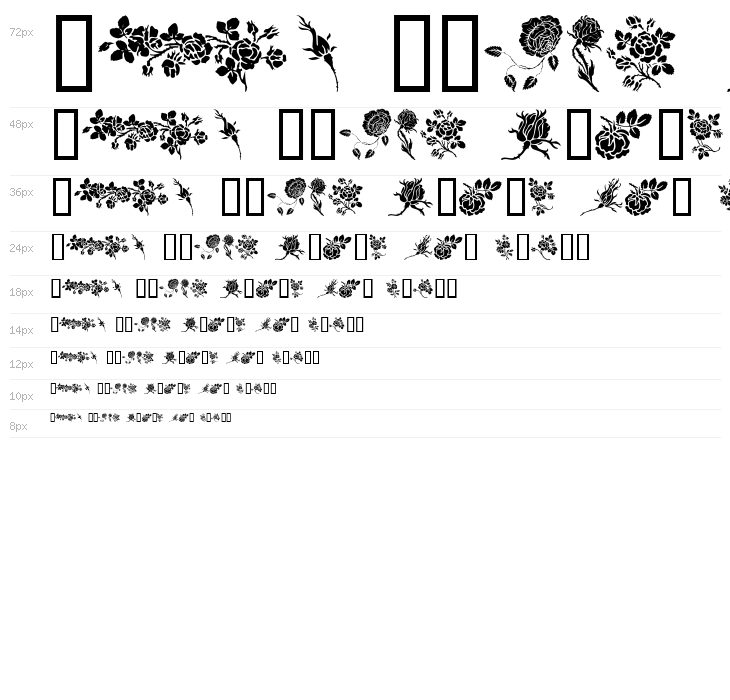 72px

48px

36px

24px

18px

14px

12px

10px

8px